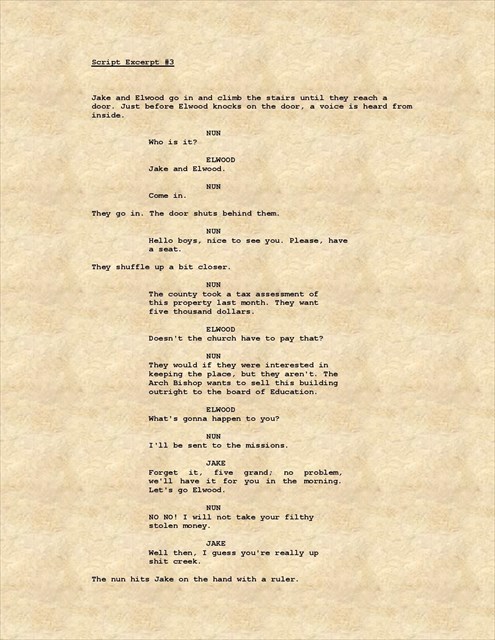 Script Excerpt #3

Jake and Elwood go in and climb the stairs until they reach a door. Just before Elwood knocks on the door, a voice is heard from inside.

NUN
Who is it?

ELWOOD
Jake and Elwood.

NUN
Come in.

They go in. The door shuts behind them.

NUN
Hello boys, nice to see you. Please, have a seat.

They shuffle up a bit closer.

NUN
The county took a tax assessment of this property last month. They want five thousand dollars.

ELWOOD
Doesn't the church have to pay that?

NUN
They would if they were interested in keeping the place, but they aren't. The Arch Bishop wants to sell this building outright to the board of Education.

ELWOOD
What's gonna happen to you?

NUN
I'll be sent to the missions.

JAKE
Forget it, five grand; no problem, we'll have it for you in the morning. Let's go Elwood.

NUN
NO NO! I will not take your filthy stolen money.

JAKE
Well then, I guess you're really up shit creek.

The nun hits Jake on the hand with a ruler.